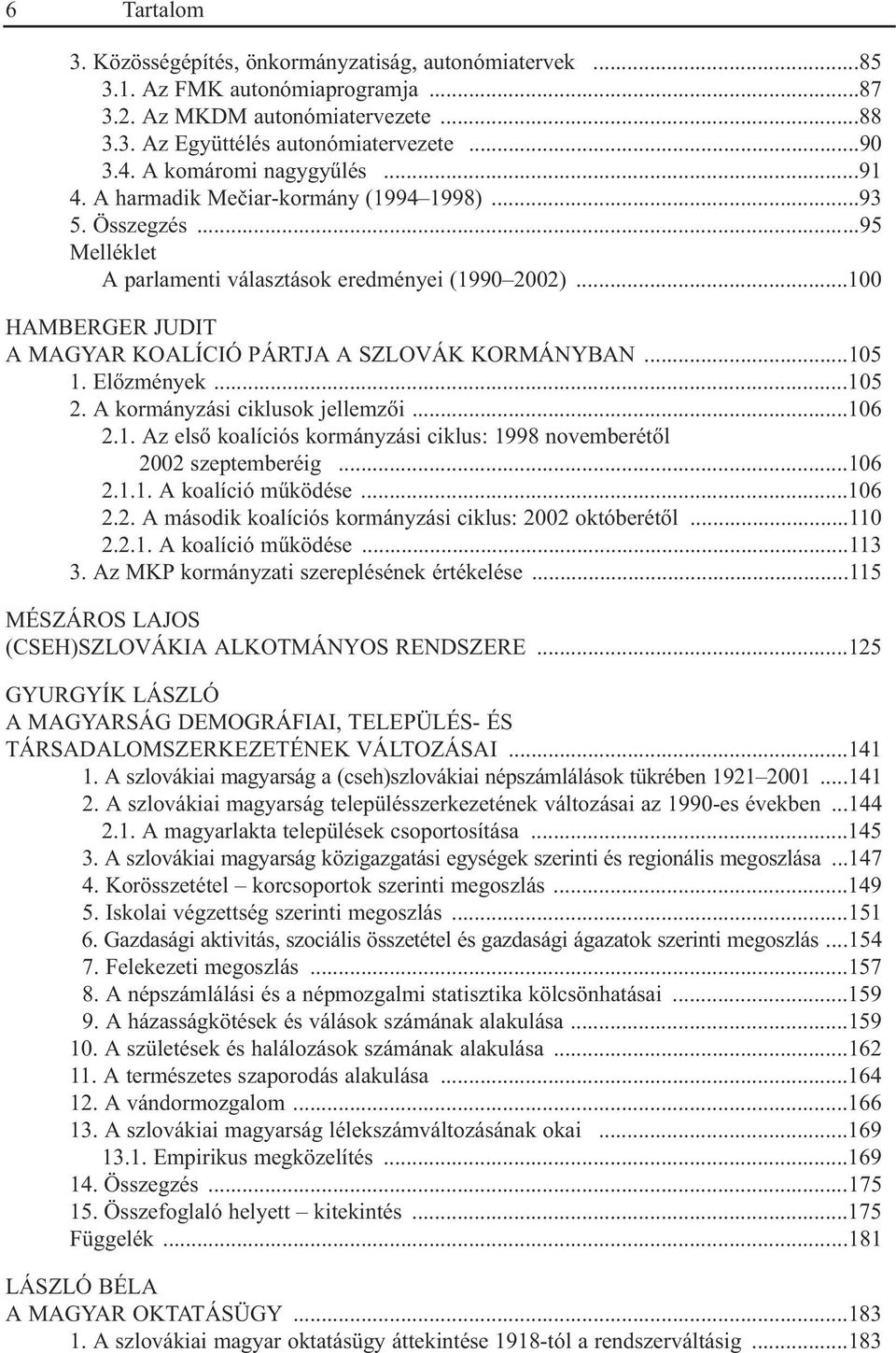 6 Tartalom

3. Közösségépítés, önkormányzatiság, autonómiatervek ...85
3.1. Az FMK autonómiaprogramja ...87
3.2. Az MKDM autonómiatervezete ...88
3.3. Az Együttélés autonómiatervezete ...90
3.4. A komáromi nagygyűlés ...91
4. A harmadik Mečiar-kormány (1994–1998) ...93
5. Összegzés ...95
Melléklet
A parlamenti választások eredményei (1990–2002) ...100

HAMBERGER JUDIT
A MAGYAR KOALÍCIÓ PÁRTJA A SZLOVÁK KORMÁNYBAN ...105
1. Előzmények ...105
2. A kormányzási ciklusok jellemzői ...106
2.1. Az első koalíciós kormányzási ciklus: 1998 novemberétől 2002 szeptemberéig ...106
2.1.1. A koalíció működése ...106
2.2. A második koalíciós kormányzási ciklus: 2002 októberétől ...110
2.2.1. A koalíció működése ...113
3. Az MKP kormányzati szereplésének értékelése ...115

MÉSZÁROS LAJOS
(CSEH)SZLOVÁKIA ALKOTMÁNYOS RENDSZERE ...125

GYURGYÍK LÁSZLÓ
A MAGYARSÁG DEMOGRÁFIAI, TELEPÜLÉS- ÉS TÁRSADALOMSZERKEZETÉNEK VÁLTOZÁSAI ...141
1. A szlovákiai magyarság a (cseh)szlovákiai népszámlálások tükrében 1921–2001 ...141
2. A szlovákiai magyarság településszerkezetének változásai az 1990-es években ...144
2.1. A magyarlakta települések csoportosítása ...145
3. A szlovákiai magyarság közigazgatási egységek szerinti és regionális megoszlása ...147
4. Korösszetétel – korcsoportok szerinti megoszlás ...149
5. Iskolai végzettség szerinti megoszlás ...151
6. Gazdasági aktivitás, szociális összetétel és gazdasági ágazatok szerinti megoszlás ...154
7. Felekezeti megoszlás ...157
8. A népszámlálási és a népmozgalmi statisztika kölcsönhatásai ...159
9. A házasságkötések és válások számának alakulása ...159
10. A születések és halálozások számának alakulása ...162
11. A természetes szaporodás alakulása ...164
12. A vándormozgalom ...166
13. A szlovákiai magyarság lélekszámváltozásának okai ...169
13.1. Empirikus megközelítés ...169
14. Összegzés ...175
15. Összefoglaló helyett – kitekintés ...175
Függelék ...181

LÁSZLÓ BÉLA
A MAGYAR OKTATÁSÜGY ...183
1. A szlovákiai magyar oktatásügy áttekintése 1918-tól a rendszerváltásig ...183